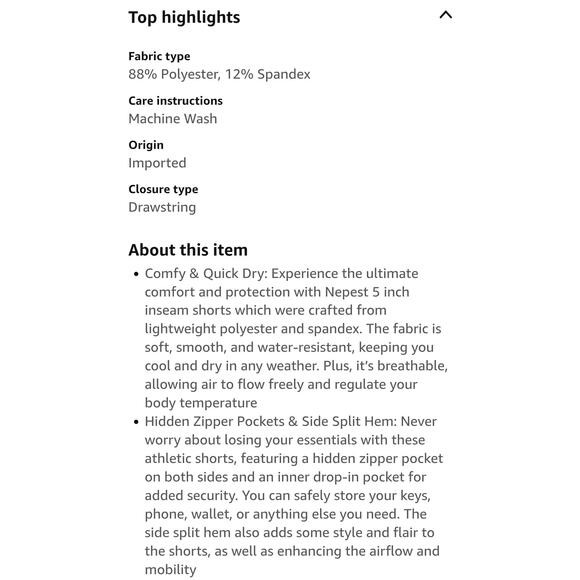 Top highlights

Fabric type
88% Polyester, 12% Spandex

Care instructions
Machine Wash

Origin
Imported

Closure type
Drawstring

About this item

• Comfy & Quick Dry: Experience the ultimate comfort and protection with Nepest 5 inch inseam shorts which were crafted from lightweight polyester and spandex. The fabric is soft, smooth, and water-resistant, keeping you cool and dry in any weather. Plus, it's breathable, allowing air to flow freely and regulate your body temperature

• Hidden Zipper Pockets & Side Split Hem: Never worry about losing your essentials with these athletic shorts, featuring a hidden zipper pocket on both sides and an inner drop-in pocket for added security. You can safely store your keys, phone, wallet, or anything else you need. The side split hem also adds some style and flair to the shorts, as well as enhancing the airflow and mobility